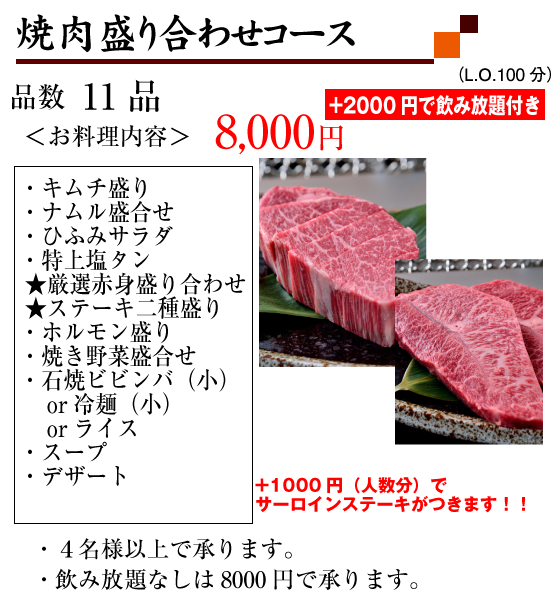 焼肉盛り合わせコース

(L.O.100 分)

品数 11 品

+2000 円で飲み放題付き

＜お料理内容＞ 8,000円

・キムチ盛り
・ナムル盛合せ
・ひふみサラダ
・特上塩タン
★厳選赤身盛り合わせ
★ステーキ二種盛り
・ホルモン盛り
・焼き野菜盛合せ
・石焼ビビンバ（小）
or 冷麺（小）
or ライス
・スープ
・デザート

+1000 円（人数分）で
サーロインステーキがつきます！！

・４名様以上で承ります。
・飲み放題なしは 8000 円で承ります。